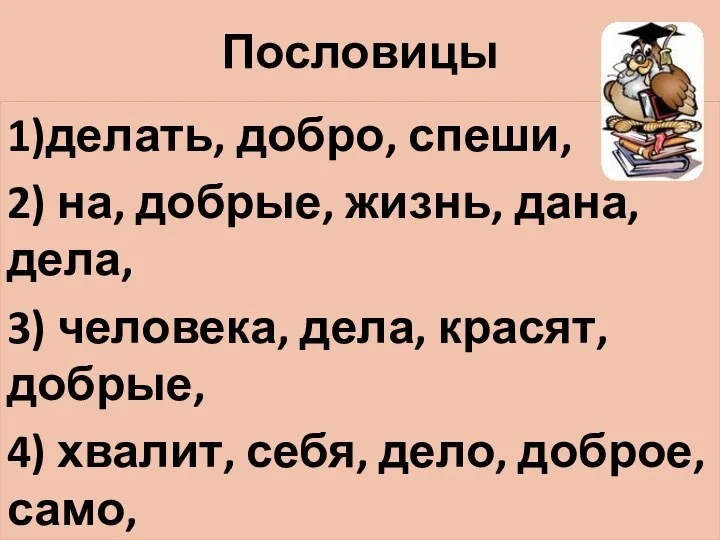 Пословицы

1)делать, добро, спеши,

2) на, добрые, жизнь, дана, дела,

3) человека, дела, красят, добрые,

4) хвалит, себя, дело, доброе, само,